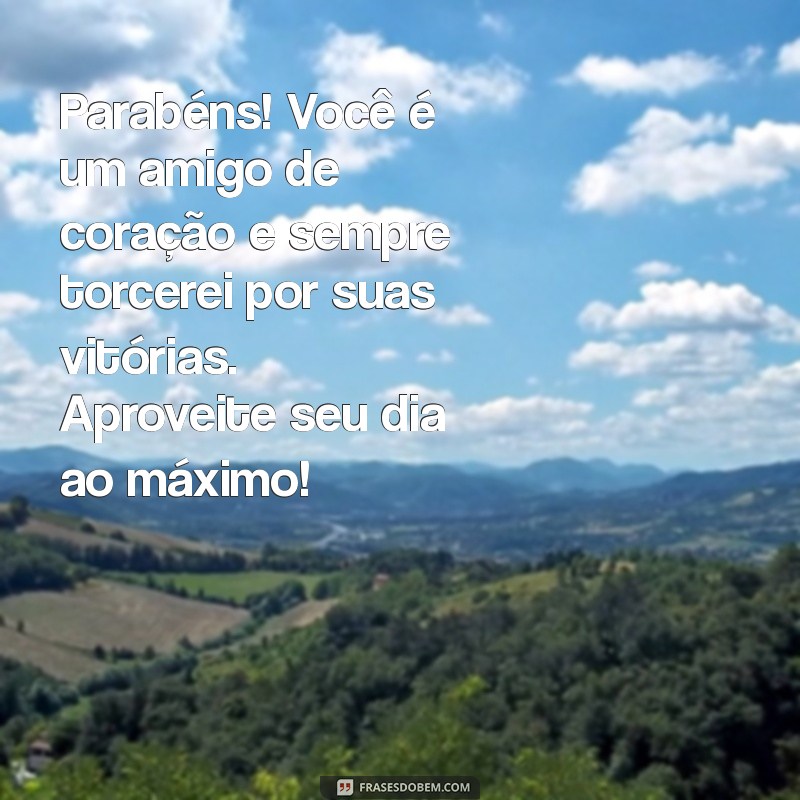 Parabéns! Você é um amigo de coração e sempre torcerei por suas vitórias. Aproveite seu dia ao máximo!

FRASESDOBEM.COM